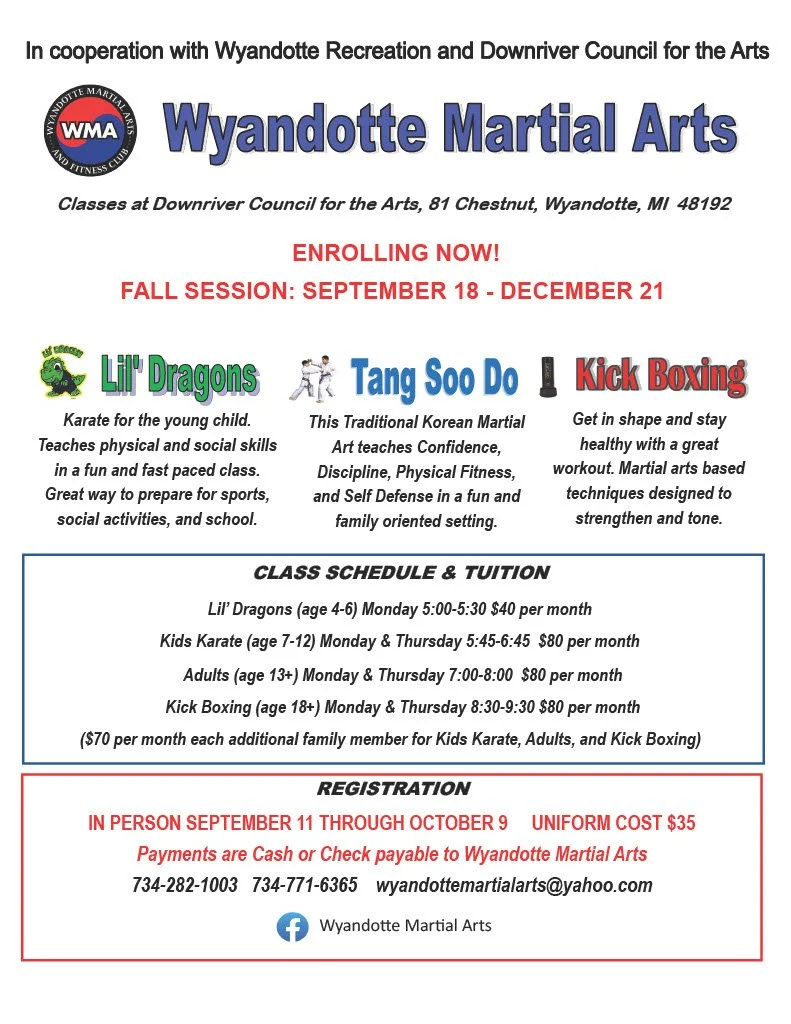 In cooperation with Wyandotte Recreation and Downriver Council for the Arts

WYANDOTTE MARTIAL ARTS WMA AND FITNESS CLUB

Wyandotte Martial Arts

Classes at Downriver Council for the Arts, 81 Chestnut, Wyandotte, MI 48192

ENROLLING NOW!

FALL SESSION: SEPTEMBER 18 - DECEMBER 21

Lil' Dragons

Karate for the young child. Teaches physical and social skills in a fun and fast paced class. Great way to prepare for sports, social activities, and school.

Tang Soo Do

This Traditional Korean Martial Art teaches Confidence, Discipline, Physical Fitness, and Self Defense in a fun and family oriented setting.

Kick Boxing

Get in shape and stay healthy with a great workout. Martial arts based techniques designed to strengthen and tone.

CLASS SCHEDULE & TUITION

Lil' Dragons (age 4-6) Monday 5:00-5:30 $40 per month

Kids Karate (age 7-12) Monday & Thursday 5:45-6:45 $80 per month

Adults (age 13+) Monday & Thursday 7:00-8:00 $80 per month

Kick Boxing (age 18+) Monday & Thursday 8:30-9:30 $80 per month

($70 per month each additional family member for Kids Karate, Adults, and Kick Boxing)

REGISTRATION

IN PERSON SEPTEMBER 11 THROUGH OCTOBER 9 UNIFORM COST $35

Payments are Cash or Check payable to Wyandotte Martial Arts

734-282-1003 734-771-6365 wyandottemartialarts@yahoo.com

Wyandotte Martial Arts